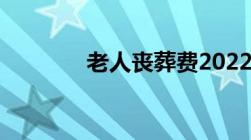 老人丧葬费2022